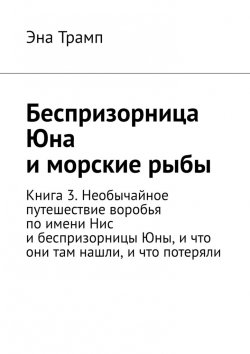 Эна Трамп

Беспризорница Юна и морские рыбы

Книга 3. Необычайное путешествие воробья по имени Нис и беспризорницы Юны, и что они там нашли, и что потеряли